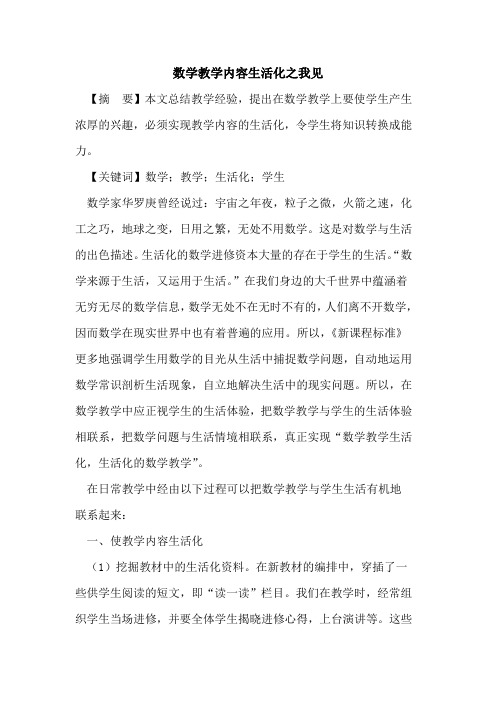 数学教学内容生活化之我见

【摘　要】本文总结教学经验，提出在数学教学上要使学生产生浓厚的兴趣，必须实现教学内容的生活化，令学生将知识转换成能力。

【关键词】数学；教学；生活化；学生

数学家华罗庚曾经说过：宇宙之年夜，粒子之微，火箭之速，化工之巧，地球之变，日用之繁，无处不用数学。这是对数学与生活的出色描述。生活化的数学进修资本大量的存在于学生的生活。“数学来源于生活，又运用于生活。”在我们身边的大千世界中蕴涵着无穷无尽的数学信息，数学无处不在无时不有的，人们离不开数学，因而数学在现实世界中也有着普遍的应用。所以，《新课程标准》更多地强调学生用数学的目光从生活中捕捉数学问题，自动地运用数学常识剖析生活现象，自立地解决生活中的现实问题。所以，在数学教学中应正视学生的生活体验，把数学教学与学生的生活体验相联系，把数学问题与生活情境相联系，真正实现“数学教学生活化，生活化的数学教学”。

在日常教学中经由以下过程可以把数学教学与学生生活有机地联系起来：

一、使教学内容生活化

（1）挖掘教材中的生活化资料。在新教材的编排中，穿插了一些供学生阅读的短文，即“读一读”栏目。我们在教学时，经常组织学生当场进修，并要全体学生揭晓进修心得，上台演讲等。这些